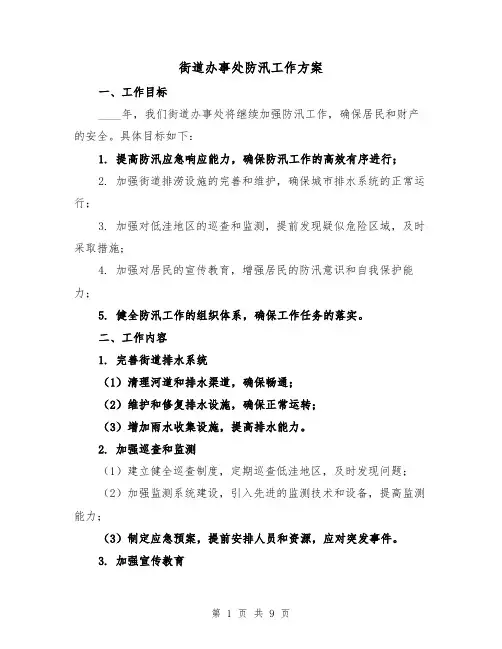 街道办事处防汛工作方案

一、工作目标

____年，我们街道办事处将继续加强防汛工作，确保居民和财产的安全。具体目标如下：

1. 提高防汛应急响应能力，确保防汛工作的高效有序进行；

2. 加强街道排涝设施的完善和维护，确保城市排水系统的正常运行；

3. 加强对低洼地区的巡查和监测，提前发现疑似危险区域，及时采取措施；

4. 加强对居民的宣传教育，增强居民的防汛意识和自我保护能力；

5. 健全防汛工作的组织体系，确保工作任务的落实。

二、工作内容

1. 完善街道排水系统

（1）清理河道和排水渠道，确保畅通；

（2）维护和修复排水设施，确保正常运转；

（3）增加雨水收集设施，提高排水能力。

2. 加强巡查和监测

（1）建立健全巡查制度，定期巡查低洼地区，及时发现问题；

（2）加强监测系统建设，引入先进的监测技术和设备，提高监测能力；

（3）制定应急预案，提前安排人员和资源，应对突发事件。

3. 加强宣传教育

第 1 页 共 9 页